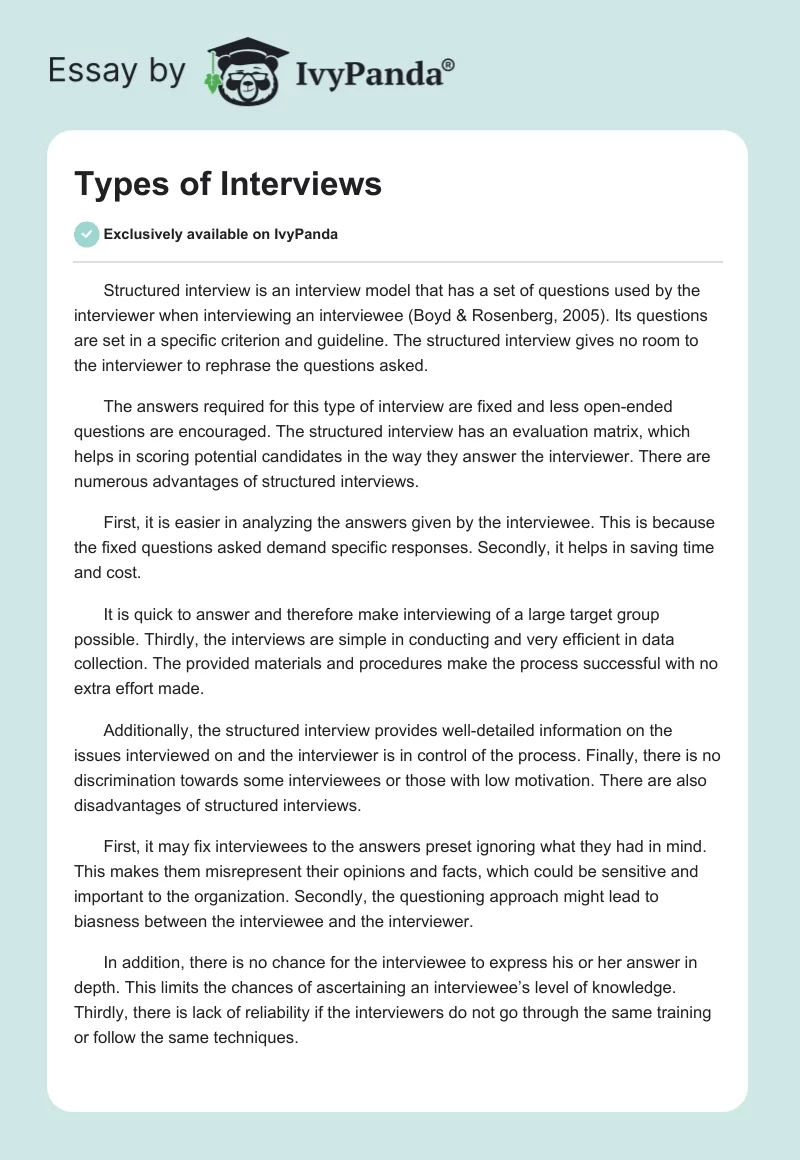 Essay by IvyPanda®

Types of Interviews

Exclusively available on IvyPanda

Structured interview is an interview model that has a set of questions used by the interviewer when interviewing an interviewee (Boyd & Rosenberg, 2005). Its questions are set in a specific criterion and guideline. The structured interview gives no room to the interviewer to rephrase the questions asked.

The answers required for this type of interview are fixed and less open-ended questions are encouraged. The structured interview has an evaluation matrix, which helps in scoring potential candidates in the way they answer the interviewer. There are numerous advantages of structured interviews.

First, it is easier in analyzing the answers given by the interviewee. This is because the fixed questions asked demand specific responses. Secondly, it helps in saving time and cost.

It is quick to answer and therefore make interviewing of a large target group possible. Thirdly, the interviews are simple in conducting and very efficient in data collection. The provided materials and procedures make the process successful with no extra effort made.

Additionally, the structured interview provides well-detailed information on the issues interviewed on and the interviewer is in control of the process. Finally, there is no discrimination towards some interviewees or those with low motivation. There are also disadvantages of structured interviews.

First, it may fix interviewees to the answers preset ignoring what they had in mind. This makes them misrepresent their opinions and facts, which could be sensitive and important to the organization. Secondly, the questioning approach might lead to biasness between the interviewee and the interviewer.

In addition, there is no chance for the interviewee to express his or her answer in depth. This limits the chances of ascertaining an interviewee's level of knowledge. Thirdly, there is lack of reliability if the interviewers do not go through the same training or follow the same techniques.